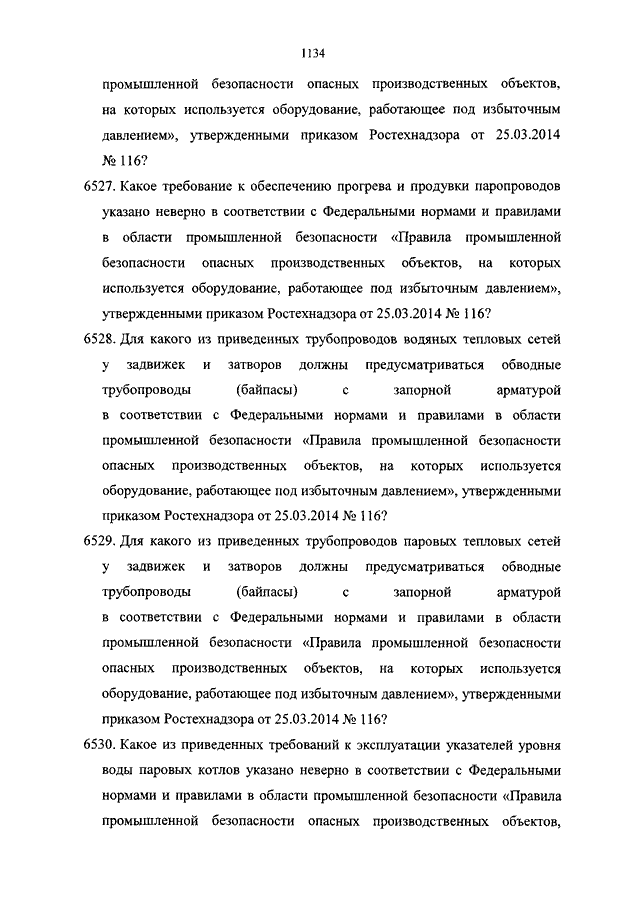 1134

промышленной безопасности опасных производственных объектов, на которых используется оборудование, работающее под избыточным давлением», утвержденными приказом Ростехнадзора от 25.03.2014 № 116?

6527. Какое требование к обеспечению прогрева и продувки паропроводов указано неверно в соответствии с Федеральными нормами и правилами в области промышленной безопасности «Правила промышленной безопасности опасных производственных объектов, на которых используется оборудование, работающее под избыточным давлением», утвержденными приказом Ростехнадзора от 25.03.2014 № 116?

6528. Для какого из приведенных трубопроводов водяных тепловых сетей у задвижек и затворов должны предусматриваться обводные трубопроводы (байпасы) с запорной арматурой в соответствии с Федеральными нормами и правилами в области промышленной безопасности «Правила промышленной безопасности опасных производственных объектов, на которых используется оборудование, работающее под избыточным давлением», утвержденными приказом Ростехнадзора от 25.03.2014 № 116?

6529. Для какого из приведенных трубопроводов паровых тепловых сетей у задвижек и затворов должны предусматриваться обводные трубопроводы (байпасы) с запорной арматурой в соответствии с Федеральными нормами и правилами в области промышленной безопасности «Правила промышленной безопасности опасных производственных объектов, на которых используется оборудование, работающее под избыточным давлением», утвержденными приказом Ростехнадзора от 25.03.2014 № 116?

6530. Какое из приведенных требований к эксплуатации указателей уровня воды паровых котлов указано неверно в соответствии с Федеральными нормами и правилами в области промышленной безопасности «Правила промышленной безопасности опасных производственных объектов,